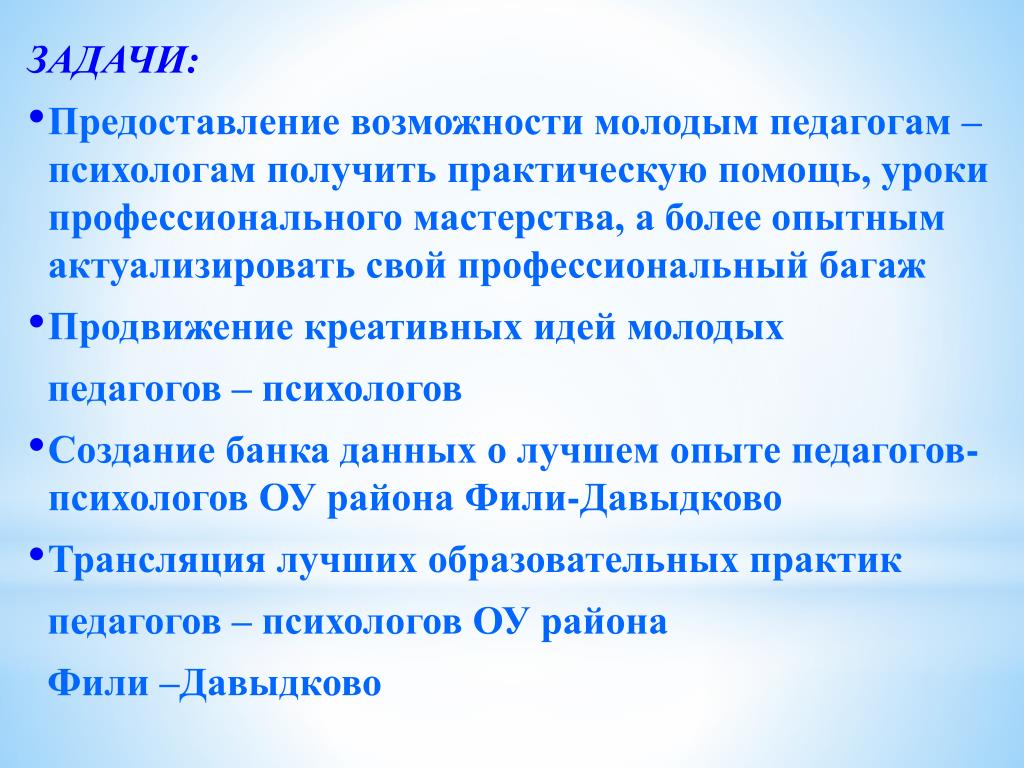 ЗАДАЧИ:

• Предоставление возможности молодым педагогам – психологам получить практическую помощь, уроки профессионального мастерства, а более опытным актуализировать свой профессиональный багаж

• Продвижение креативных идей молодых педагогов – психологов

• Создание банка данных о лучшем опыте педагогов-психологов ОУ района Фили-Давыдково

• Трансляция лучших образовательных практик педагогов – психологов ОУ района Фили –Давыдково